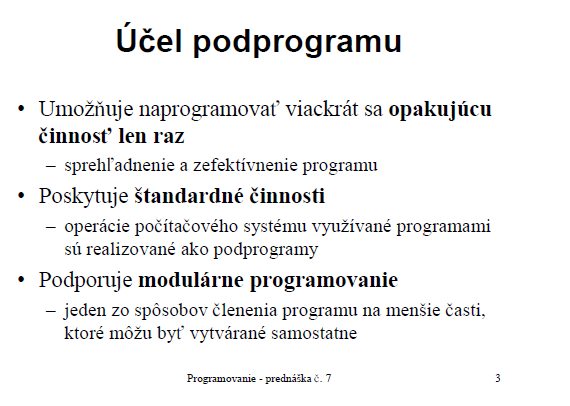 Účel podprogramu

• Umožňuje naprogramovať viackrát sa opakujúcu činnosť len raz
– sprehľadnenie a zefektívnenie programu
• Poskytuje štandardné činnosti
– operácie počítačového systému využívané programami sú realizované ako podprogramy
• Podporuje modulárne programovanie
– jeden zo spôsobov členenia programu na menšie časti, ktoré môžu byť vytvárané samostatne

Programovanie - prednáška č. 7

3